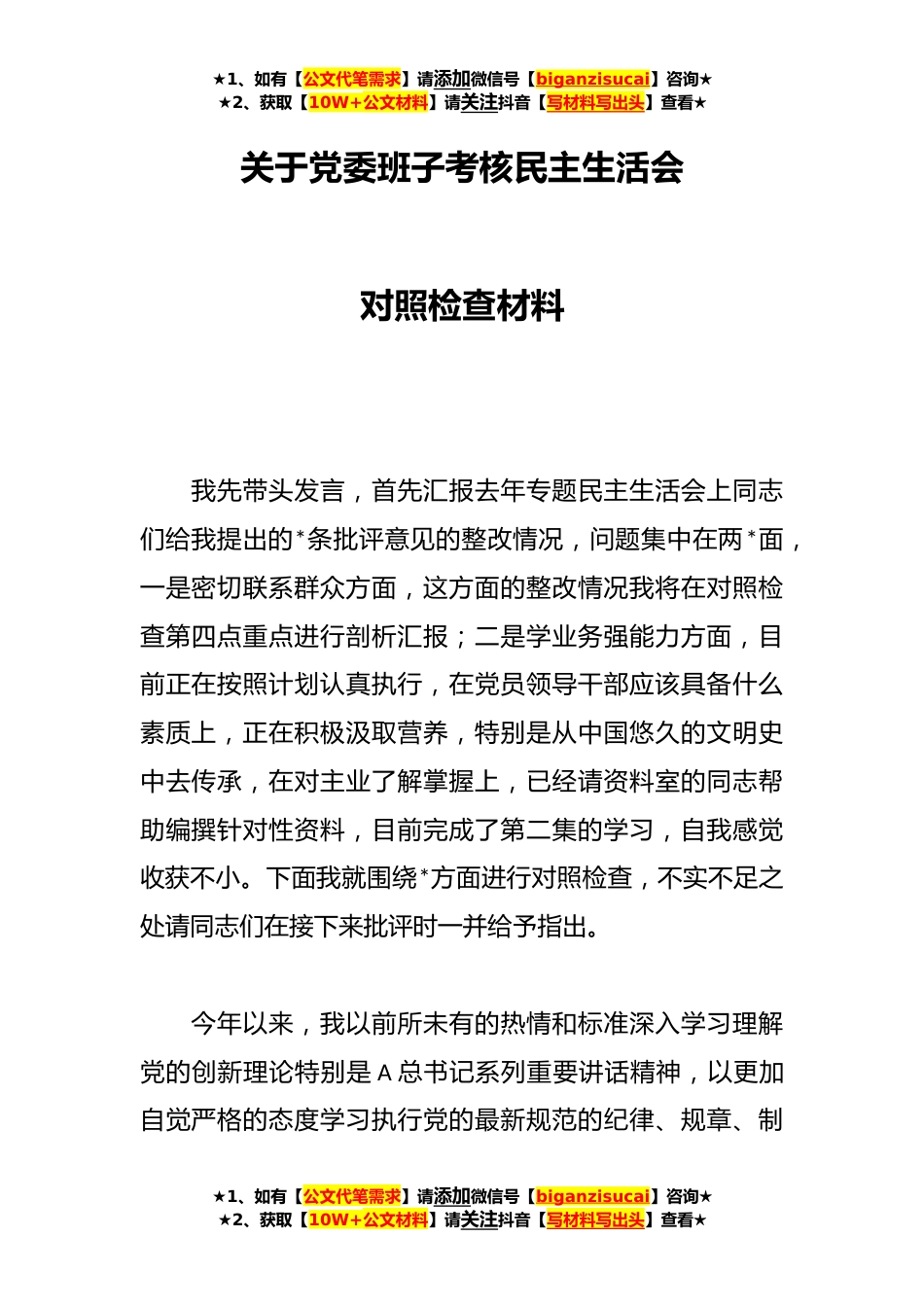 ★1、如有【公文代笔需求】请添加微信号【biganzisucai】咨询★
★2、获取【10W+公文材料】请关注抖音【写材料写出头】查看★

关于党委班子考核民主生活会

对照检查材料

我先带头发言，首先汇报去年专题民主生活会上同志们给我提出的*条批评意见的整改情况，问题集中在两*面，一是密切联系群众方面，这方面的整改情况我将在对照检查第四点重点进行剖析汇报；二是学业务强能力方面，目前正在按照计划认真执行，在党员领导干部应该具备什么素质上，正在积极汲取营养，特别是从中国悠久的文明史中去传承，在对主业了解掌握上，已经请资料室的同志帮助编撰针对性资料，目前完成了第二集的学习，自我感觉收获不小。下面我就围绕*方面进行对照检查，不实不足之处请同志们在接下来批评时一并给予指出。

今年以来，我以前所未有的热情和标准深入学习理解党的创新理论特别是A总书记系列重要讲话精神，以更加自觉严格的态度学习执行党的最新规范的纪律、规章、制

★1、如有【公文代笔需求】请添加微信号【biganzisucai】咨询★
★2、获取【10W+公文材料】请关注抖音【写材料写出头】查看★